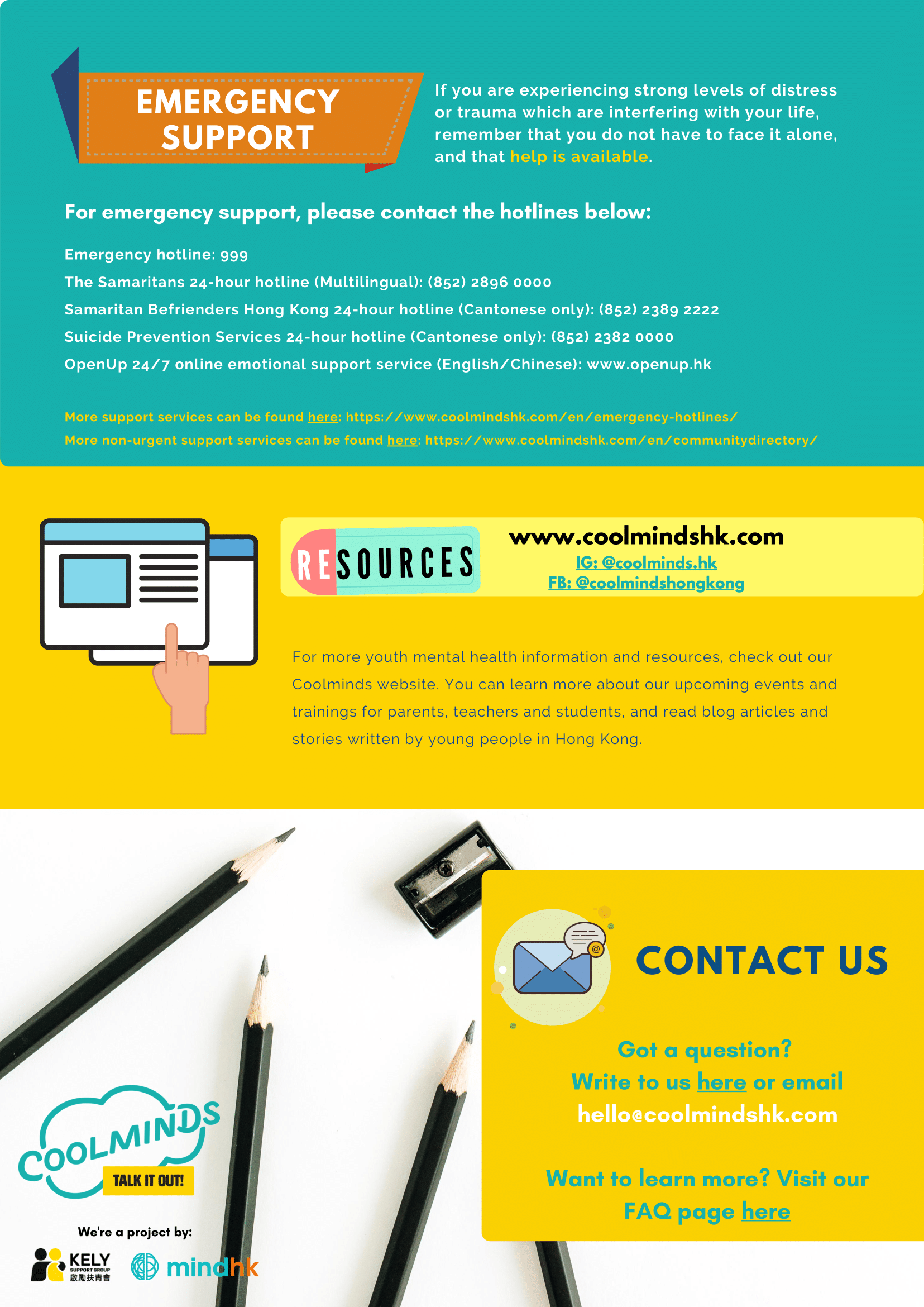 EMERGENCY SUPPORT

If you are experiencing strong levels of distress or trauma which are interfering with your life, remember that you do not have to face it alone, and that help is available.

For emergency support, please contact the hotlines below:

Emergency hotline: 999
The Samaritans 24-hour hotline (Multilingual): (852) 2896 0000
Samaritan Befrienders Hong Kong 24-hour hotline (Cantonese only): (852) 2389 2222
Suicide Prevention Services 24-hour hotline (Cantonese only): (852) 2382 0000
OpenUp 24/7 online emotional support service (English/Chinese): www.openup.hk

More support services can be found here: https://www.coolmindshk.com/en/emergency-hotlines/
More non-urgent support services can be found here: https://www.coolmindshk.com/en/communitydirectory/

RESOURCES

www.coolmindshk.com
IG: @coolminds.hk
FB: @coolmindshongkong

For more youth mental health information and resources, check out our Coolminds website. You can learn more about our upcoming events and trainings for parents, teachers and students, and read blog articles and stories written by young people in Hong Kong.

CONTACT US

Got a question?
Write to us here or email
hello@coolmindshk.com

Want to learn more? Visit our FAQ page here

COOLMINDS
TALK IT OUT!

We're a project by:
KELY SUPPORT GROUP 啟勵扶青會
mindhk